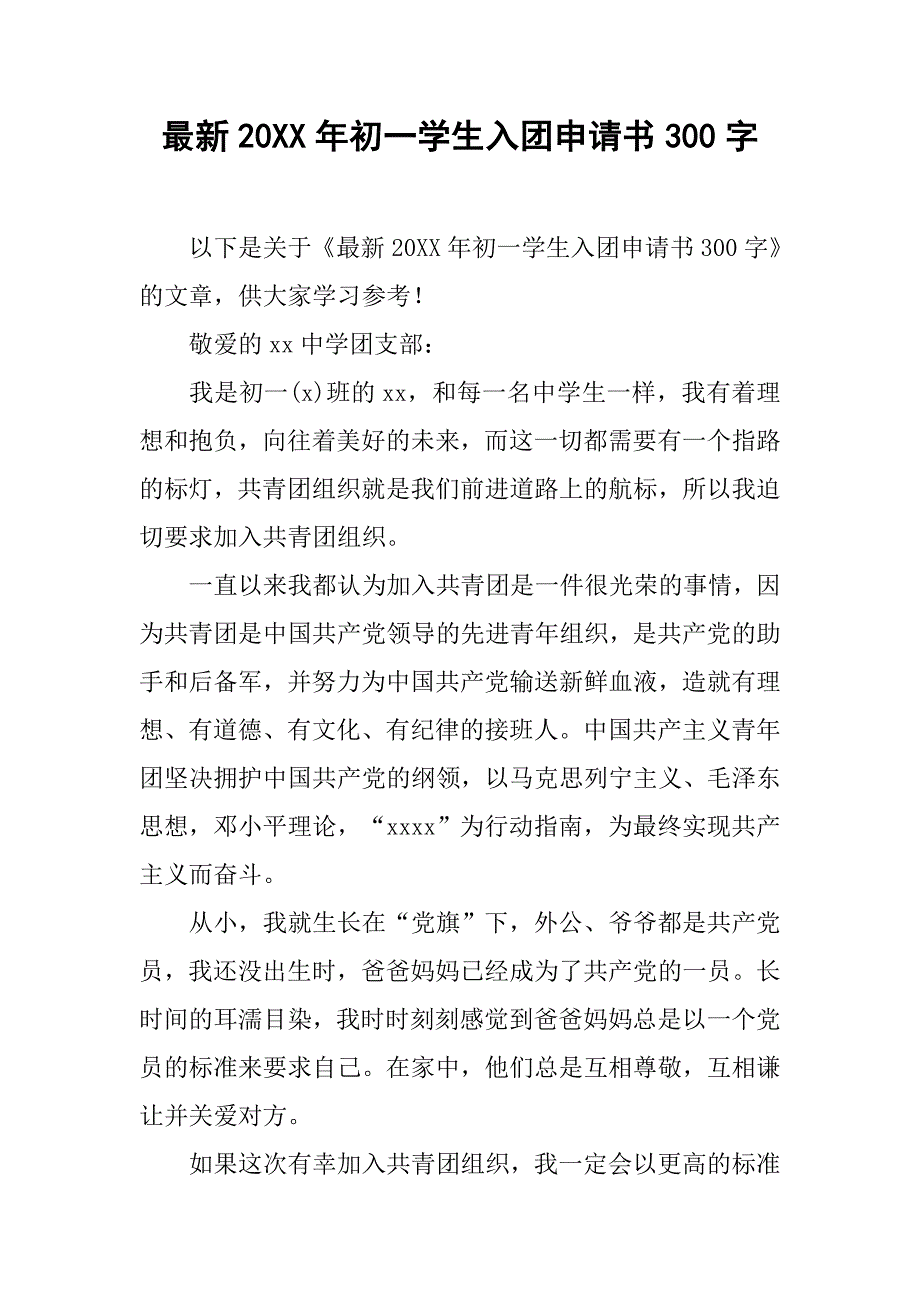 最新20XX年初一学生入团申请书300字

以下是关于《最新20XX年初一学生入团申请书300字》的文章，供大家学习参考！

敬爱的xx中学团支部：

我是初一(x)班的xx，和每一名中学生一样，我有着理想和抱负，向往着美好的未来，而这一切都需要有一个指路的标灯，共青团组织就是我们前进道路上的航标，所以我迫切要求加入共青团组织。

一直以来我都认为加入共青团是一件很光荣的事情，因为共青团是中国共产党领导的先进青年组织，是共产党的助手和后备军，并努力为中国共产党输送新鲜血液，造就有理想、有道德、有文化、有纪律的接班人。中国共产主义青年团坚决拥护中国共产党的纲领，以马克思列宁主义、毛泽东思想，邓小平理论，“xxxx”为行动指南，为最终实现共产主义而奋斗。

从小，我就生长在“党旗”下，外公、爷爷都是共产党员，我还没出生时，爸爸妈妈已经成为了共产党的一员。长时间的耳濡目染，我时时刻刻感觉到爸爸妈妈总是以一个党员的标准来要求自己。在家中，他们总是互相尊敬，互相谦让并关爱对方。

如果这次有幸加入共青团组织，我一定会以更高的标准